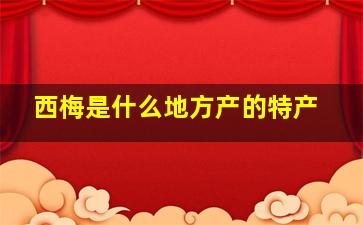 西梅是什么地方产的特产